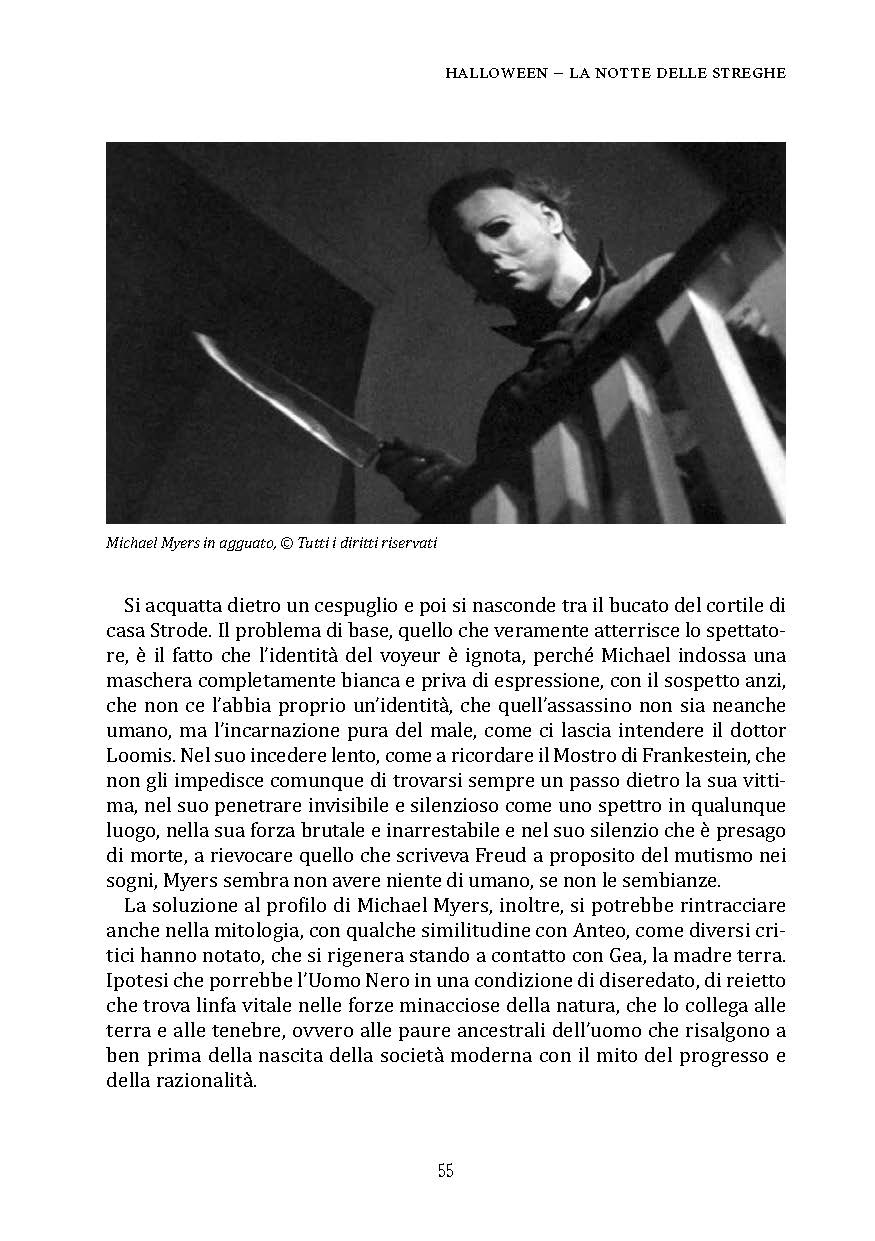 HALLOWEEN – LA NOTTE DELLE STREGHE

Michael Myers in agguato, © Tutti i diritti riservati

Si acquatta dietro un cespuglio e poi si nasconde tra il bucato del cortile di casa Strode. Il problema di base, quello che veramente atterrisce lo spettatore, è il fatto che l'identità del voyeur è ignota, perché Michael indossa una maschera completamente bianca e priva di espressione, con il sospetto anzi, che non ce l'abbia proprio un'identità, che quell'assassino non sia neanche umano, ma l'incarnazione pura del male, come ci lascia intendere il dottor Loomis. Nel suo incedere lento, come a ricordare il Mostro di Frankestein, che non gli impedisce comunque di trovarsi sempre un passo dietro la sua vittima, nel suo penetrare invisibile e silenzioso come uno spettro in qualunque luogo, nella sua forza brutale e inarrestabile e nel suo silenzio che è presago di morte, a rievocare quello che scriveva Freud a proposito del mutismo nei sogni, Myers sembra non avere niente di umano, se non le sembianze.

La soluzione al profilo di Michael Myers, inoltre, si potrebbe rintracciare anche nella mitologia, con qualche similitudine con Anteo, come diversi critici hanno notato, che si rigenera stando a contatto con Gea, la madre terra. Ipotesi che porrebbe l'Uomo Nero in una condizione di diseredato, di reietto che trova linfa vitale nelle forze minacciose della natura, che lo collega alle terra e alle tenebre, ovvero alle paure ancestrali dell'uomo che risalgono a ben prima della nascita della società moderna con il mito del progresso e della razionalità.

55